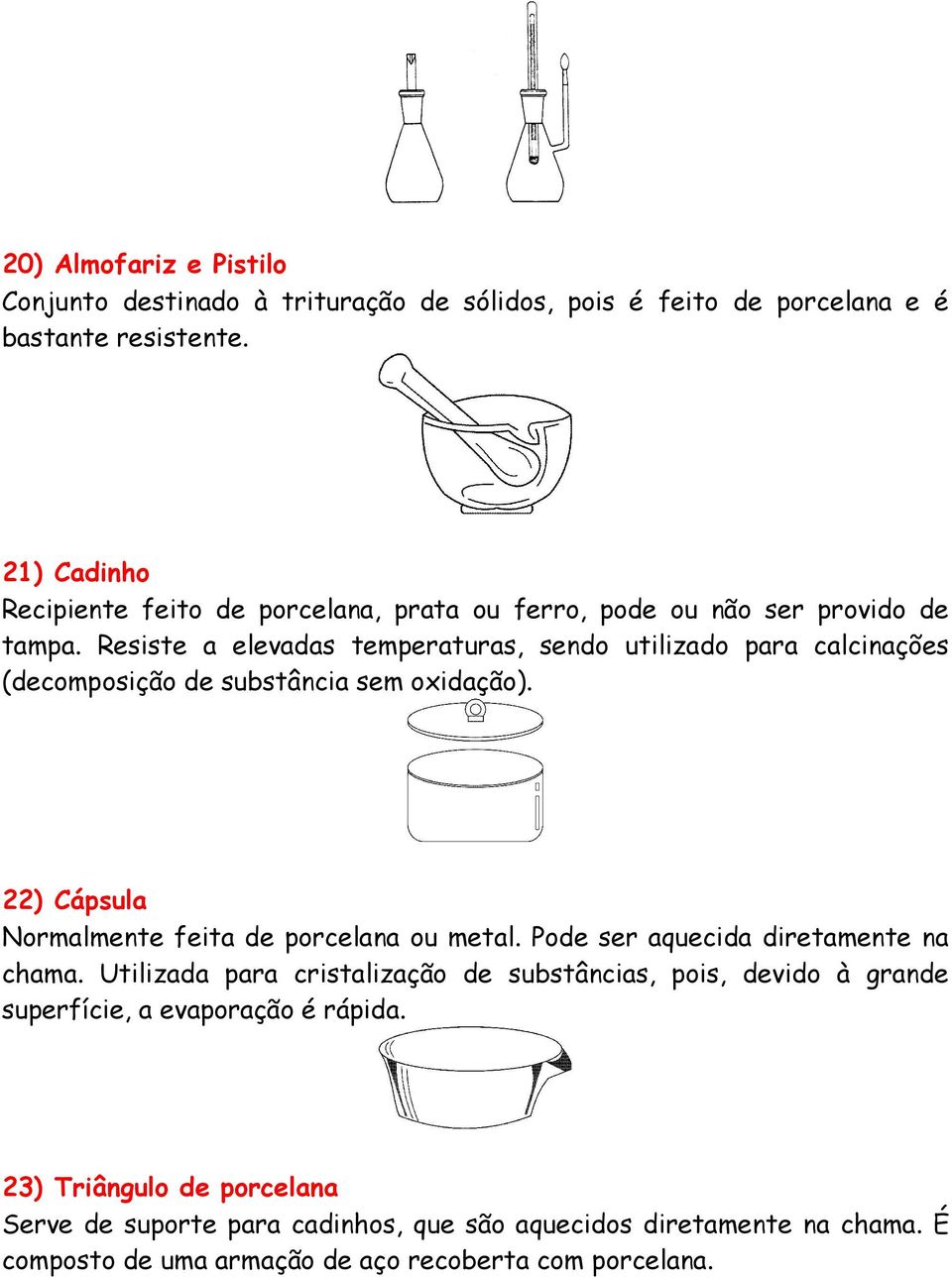 20) Almofariz e Pistilo
Conjunto destinado à trituração de sólidos, pois é feito de porcelana e é bastante resistente.

21) Cadinho
Recipiente feito de porcelana, prata ou ferro, pode ou não ser provido de tampa. Resiste a elevadas temperaturas, sendo utilizado para calcinações (decomposição de substância sem oxidação).

22) Cápsula
Normalmente feita de porcelana ou metal. Pode ser aquecida diretamente na chama. Utilizada para cristalização de substâncias, pois, devido à grande superfície, a evaporação é rápida.

23) Triângulo de porcelana
Serve de suporte para cadinhos, que são aquecidos diretamente na chama. É composto de uma armação de aço recoberta com porcelana.